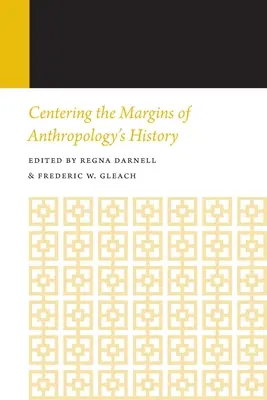 Centering the Margins of Anthropology's History

EDITED BY REGNA DARNELL
& FREDERIC W. GLEACH